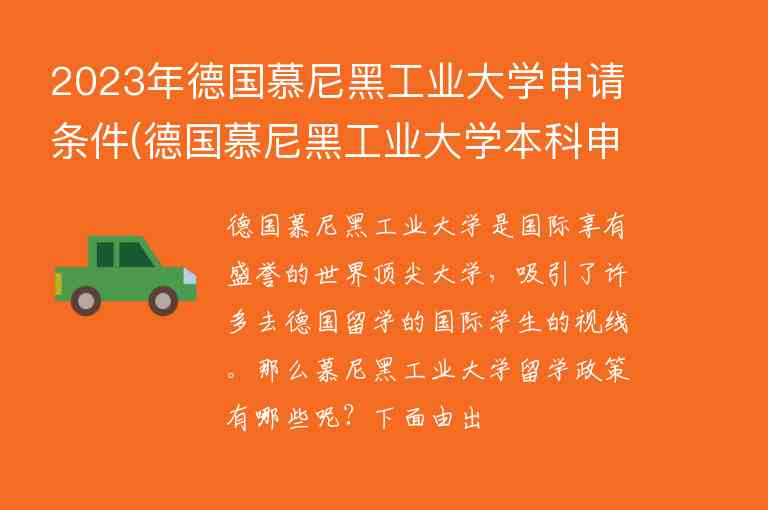 2023年德国慕尼黑工业大学申请条件(德国慕尼黑工业大学本科申

德国慕尼黑工业大学是国际享有盛誉的世界顶尖大学，吸引了许多去德国留学的国际学生的视线。那么慕尼黑工业大学留学政策有哪些呢？下面由出